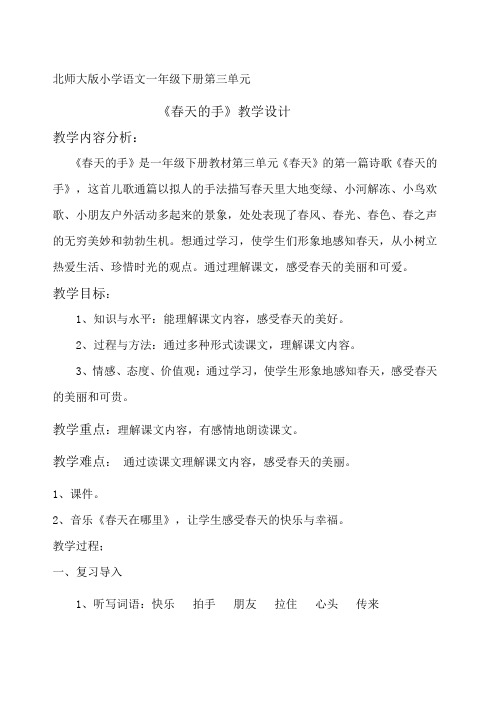 北师大版小学语文一年级下册第三单元

《春天的手》教学设计

教学内容分析：

《春天的手》是一年级下册教材第三单元《春天》的第一篇诗歌《春天的手》，这首儿歌通篇以拟人的手法描写春天里大地变绿、小河解冻、小鸟欢歌、小朋友户外活动多起来的景象，处处表现了春风、春光、春色、春之声的无穷美妙和勃勃生机。想通过学习，使学生们形象地感知春天，从小树立热爱生活、珍惜时光的观点。通过理解课文，感受春天的美丽和可爱。

教学目标：

1、知识与水平：能理解课文内容，感受春天的美好。

2、过程与方法：通过多种形式读课文，理解课文内容。

3、情感、态度、价值观：通过学习，使学生形象地感知春天，感受春天的美丽和可贵。

教学重点：理解课文内容，有感情地朗读课文。

教学难点： 通过读课文理解课文内容，感受春天的美丽。

1、课件。

2、音乐《春天在哪里》，让学生感受春天的快乐与幸福。

教学过程：

一、复习导入

1、听写词语：快乐 拍手 朋友 拉住 心头 传来